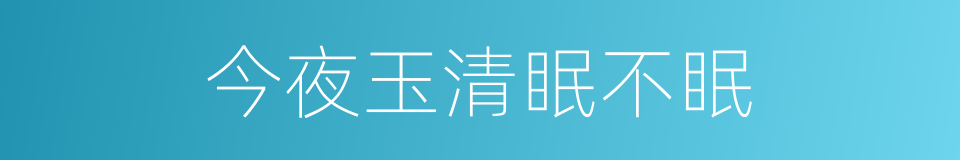 今夜玉清眠不眠